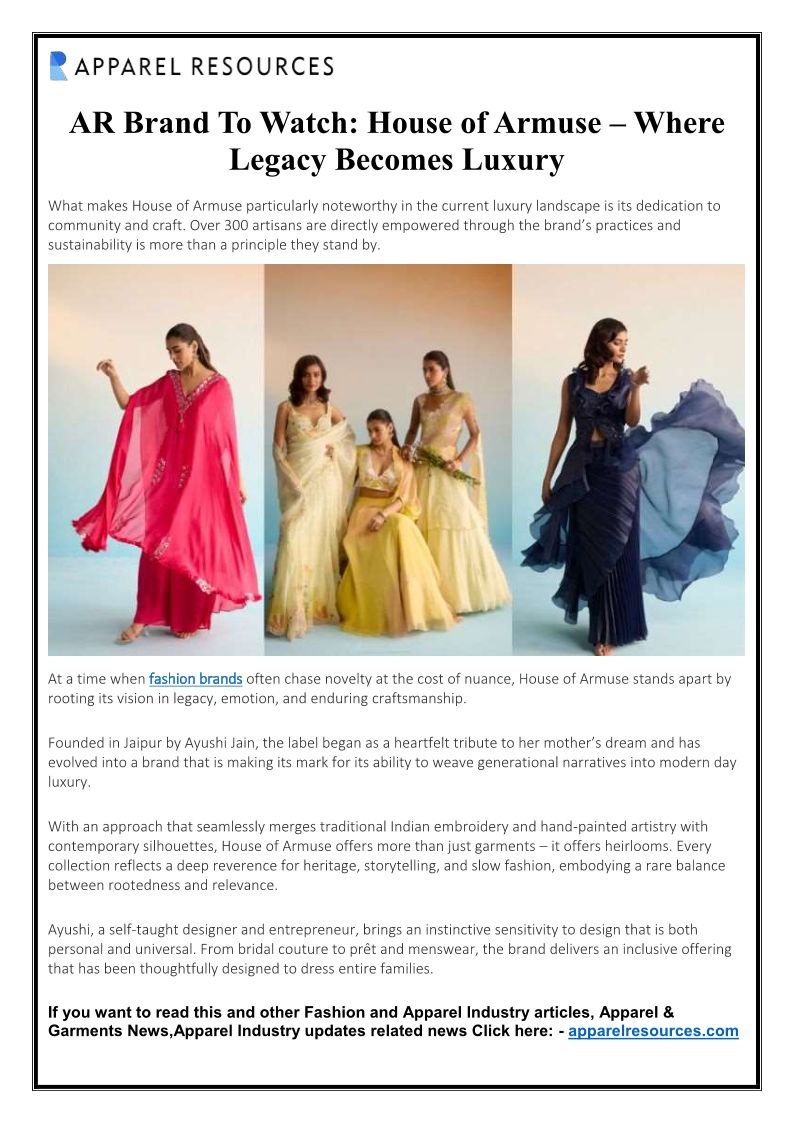 APPAREL RESOURCES

AR Brand To Watch: House of Armuse – Where Legacy Becomes Luxury

What makes House of Armuse particularly noteworthy in the current luxury landscape is its dedication to community and craft. Over 300 artisans are directly empowered through the brand's practices and sustainability is more than a principle they stand by.

At a time when fashion brands often chase novelty at the cost of nuance, House of Armuse stands apart by rooting its vision in legacy, emotion, and enduring craftsmanship.

Founded in Jaipur by Ayushi Jain, the label began as a heartfelt tribute to her mother's dream and has evolved into a brand that is making its mark for its ability to weave generational narratives into modern day luxury.

With an approach that seamlessly merges traditional Indian embroidery and hand-painted artistry with contemporary silhouettes, House of Armuse offers more than just garments – it offers heirlooms. Every collection reflects a deep reverence for heritage, storytelling, and slow fashion, embodying a rare balance between rootedness and relevance.

Ayushi, a self-taught designer and entrepreneur, brings an instinctive sensitivity to design that is both personal and universal. From bridal couture to prêt and menswear, the brand delivers an inclusive offering that has been thoughtfully designed to dress entire families.

If you want to read this and other Fashion and Apparel Industry articles, Apparel & Garments News,Apparel Industry updates related news Click here: - apparelresources.com